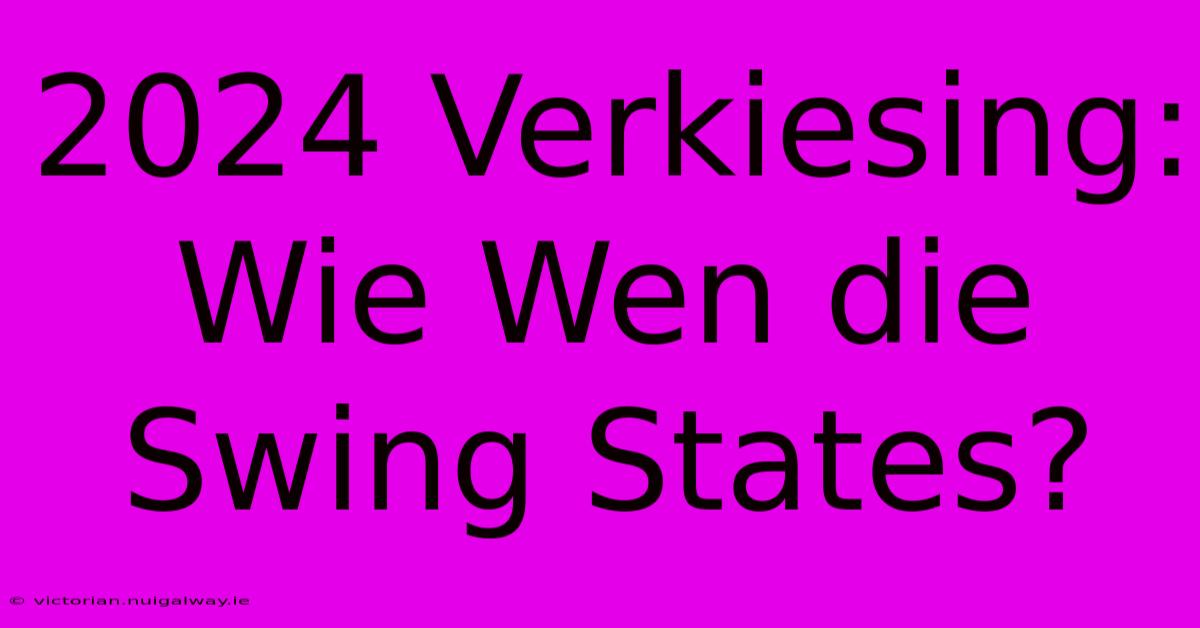 2024 Verkiesing: Wie Wen die Swing States?

© victorian.nuigalway.ie